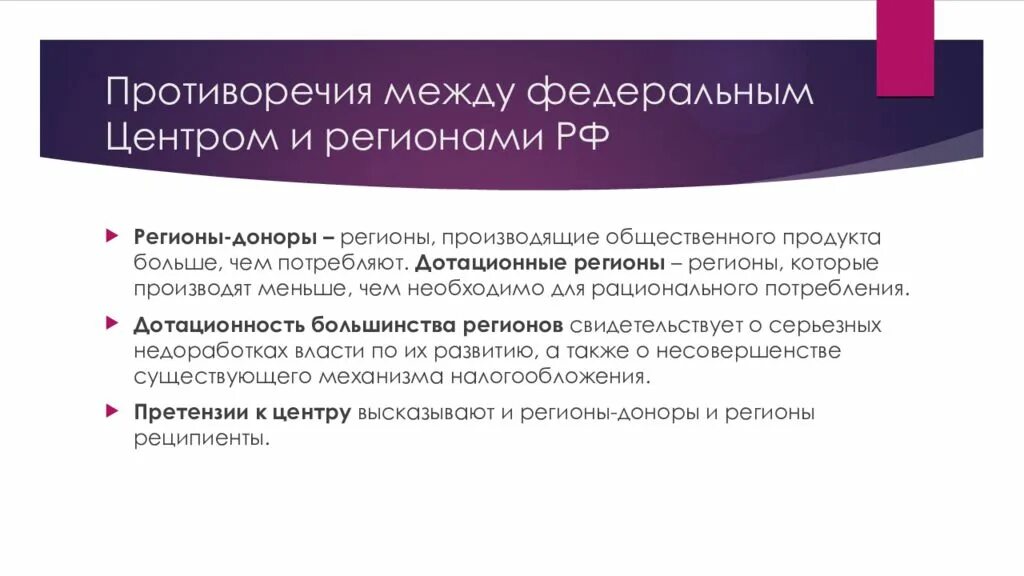 Противоречия между федеральным Центром и регионами РФ

Регионы-доноры – регионы, производящие общественного продукта больше, чем потребляют. Дотационные регионы – регионы, которые производят меньше, чем необходимо для рационального потребления.

Дотационность большинства регионов свидетельствует о серьезных недоработках власти по их развитию, а также о несовершенстве существующего механизма налогообложения.

Претензии к центру высказывают и регионы-доноры и регионы реципиенты.